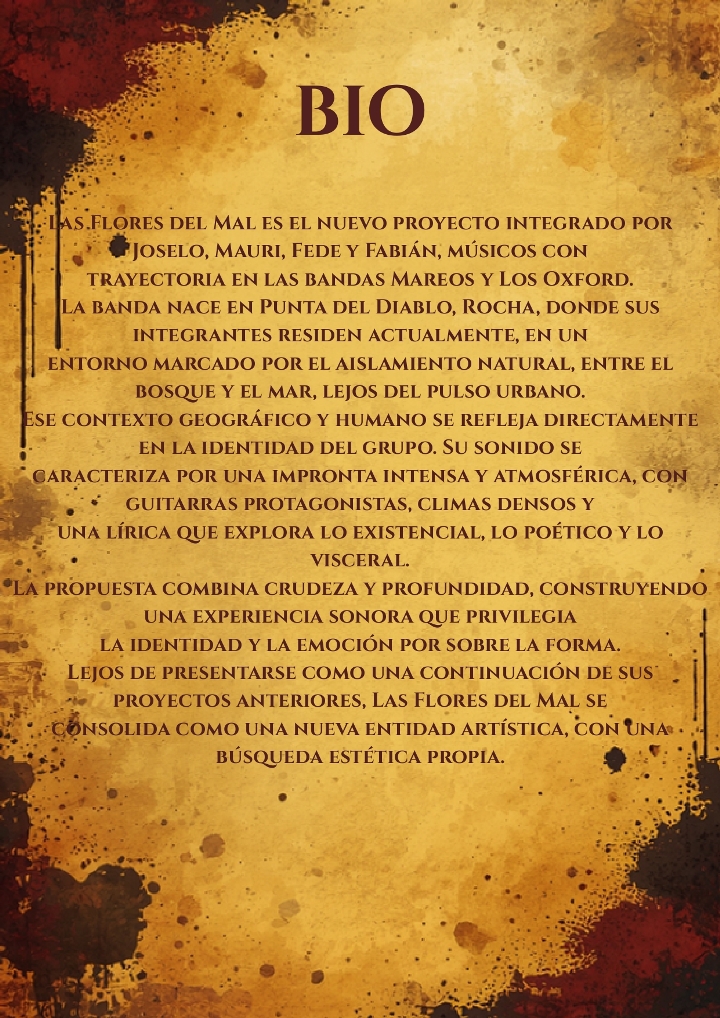 BIO

Las Flores del Mal es el nuevo proyecto integrado por Joselo, Mauri, Fede y Fabián, músicos con trayectoria en las bandas Mareos y Los Oxford. La banda nace en Punta del Diablo, Rocha, donde sus integrantes residen actualmente, en un entorno marcado por el aislamiento natural, entre el bosque y el mar, lejos del pulso urbano. Ese contexto geográfico y humano se refleja directamente en la identidad del grupo. Su sonido se caracteriza por una impronta intensa y atmosférica, con guitarras protagonistas, climas densos y una lírica que explora lo existencial, lo poético y lo visceral. La propuesta combina crudeza y profundidad, construyendo una experiencia sonora que privilegia la identidad y la emoción por sobre la forma. Lejos de presentarse como una continuación de sus proyectos anteriores, Las Flores del Mal se consolida como una nueva entidad artística, con una búsqueda estética propia.